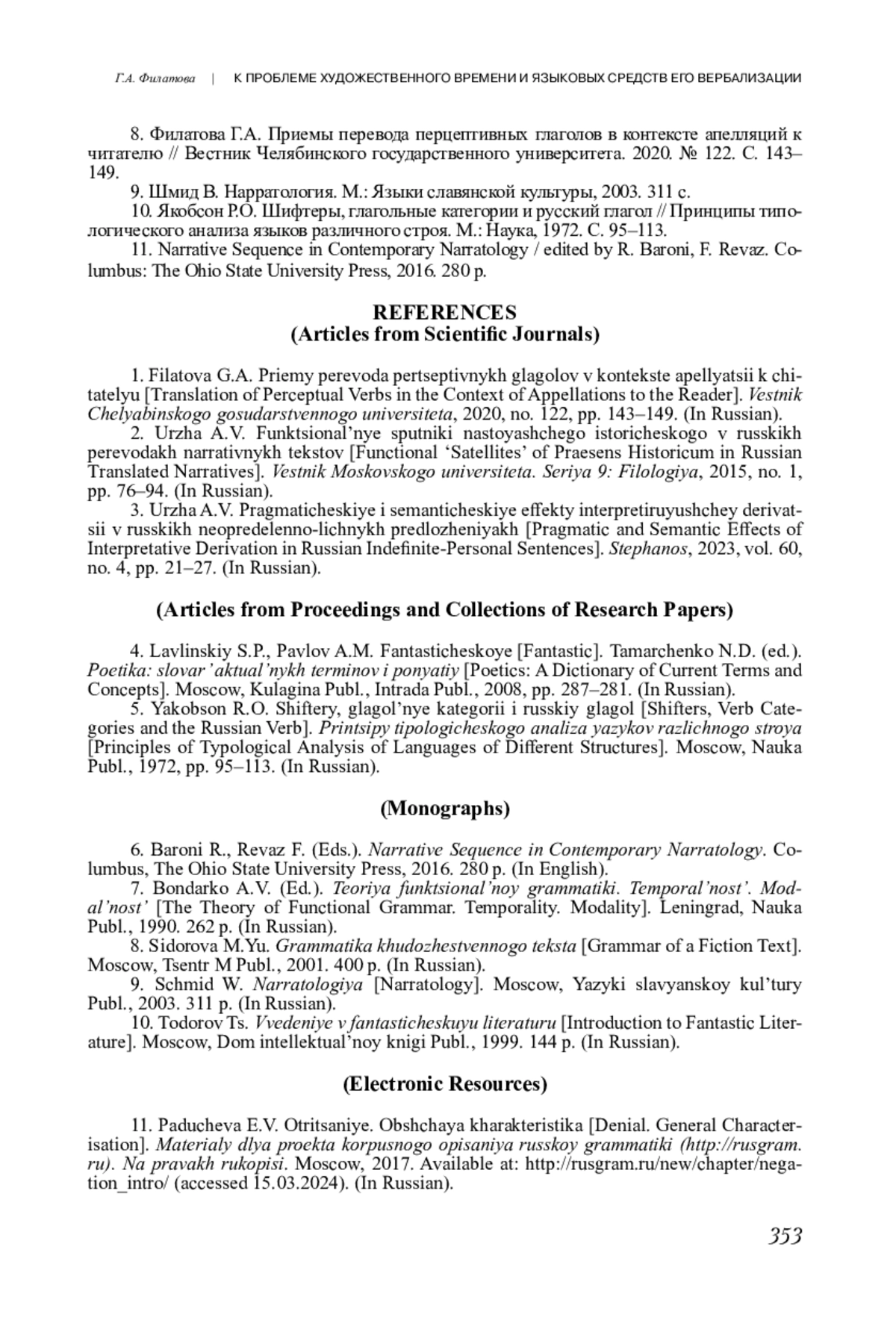 Г.А. Филатова | К ПРОБЛЕМЕ ХУДОЖЕСТВЕННОГО ВРЕМЕНИ И ЯЗЫКОВЫХ СРЕДСТВ ЕГО ВЕРБАЛИЗАЦИИ

8. Филатова Г.А. Приемы перевода перцептивных глаголов в контексте апелляций к читателю // Вестник Челябинского государственного университета. 2020. № 122. С. 143–149.
9. Шмид В. Нарратология. М.: Языки славянской культуры, 2003. 311 с.
10. Якобсон Р.О. Шифтеры, глагольные категории и русский глагол // Принципы типологического анализа языков различного строя. М.: Наука, 1972. С. 95–113.
11. Narrative Sequence in Contemporary Narratology / edited by R. Baroni, F. Revaz. Columbus: The Ohio State University Press, 2016. 280 p.

REFERENCES
(Articles from Scientific Journals)

1. Filatova G.A. Priemy perevoda pertseptivnykh glagolov v kontekste apellyatsii k chitatelyu [Translation of Perceptual Verbs in the Context of Appellations to the Reader]. Vestnik Chelyabinskogo gosudarstvennogo universiteta, 2020, no. 122, pp. 143–149. (In Russian).
2. Urzha A.V. Funktsional'nye sputniki nastoyashchego istoricheskogo v russkikh perevodakh narrativnykh tekstov [Functional 'Satellites' of Praesens Historicum in Russian Translated Narratives]. Vestnik Moskovskogo universiteta. Seriya 9: Filologiya, 2015, no. 1, pp. 76–94. (In Russian).
3. Urzha A.V. Pragmaticheskiye i semanticheskiye effekty interpretiruyushchey derivatsii v russkikh neopredelenno-lichnykh predlozheniyakh [Pragmatic and Semantic Effects of Interpretative Derivation in Russian Indefinite-Personal Sentences]. Stephanos, 2023, vol. 60, no. 4, pp. 21–27. (In Russian).

(Articles from Proceedings and Collections of Research Papers)

4. Lavlinskiy S.P., Pavlov A.M. Fantasticheskoye [Fantastic]. Tamarchenko N.D. (ed.). Poetika: slovar' aktual'nykh terminov i ponyatiy [Poetics: A Dictionary of Current Terms and Concepts]. Moscow, Kulagina Publ., Intrada Publ., 2008, pp. 287–281. (In Russian).
5. Yakobson R.O. Shiftery, glagol'nye kategorii i russkiy glagol [Shifters, Verb Categories and the Russian Verb]. Printsipy tipologicheskogo analiza yazykov razlichnogo stroya [Principles of Typological Analysis of Languages of Different Structures]. Moscow, Nauka Publ., 1972, pp. 95–113. (In Russian).

(Monographs)

6. Baroni R., Revaz F. (Eds.). Narrative Sequence in Contemporary Narratology. Columbus, The Ohio State University Press, 2016. 280 p. (In English).
7. Bondarko A.V. (Ed.). Teoriya funktsional'noy grammatiki. Temporal'nost'. Modal'nost' [The Theory of Functional Grammar. Temporality. Modality]. Leningrad, Nauka Publ., 1990. 262 p. (In Russian).
8. Sidorova M.Yu. Grammatika khudozhestvennogo teksta [Grammar of a Fiction Text]. Moscow, Tsentr M Publ., 2001. 400 p. (In Russian).
9. Schmid W. Narratologiya [Narratology]. Moscow, Yazyki slavyanskoy kul'tury Publ., 2003. 311 p. (In Russian).
10. Todorov Ts. Vvedeniye v fantasticheskuyu literaturu [Introduction to Fantastic Literature]. Moscow, Dom intellektual'noy knigi Publ., 1999. 144 p. (In Russian).

(Electronic Resources)

11. Paducheva E.V. Otritsaniye. Obshchaya kharakteristika [Denial. General Characterisation]. Materialy dlya proekta korpusnogo opisaniya russkoy grammatiki (http://rusgram.ru). Na pravakh rukopisi. Moscow, 2017. Available at: http://rusgram.ru/new/chapter/negation_intro/ (accessed 15.03.2024). (In Russian).

353